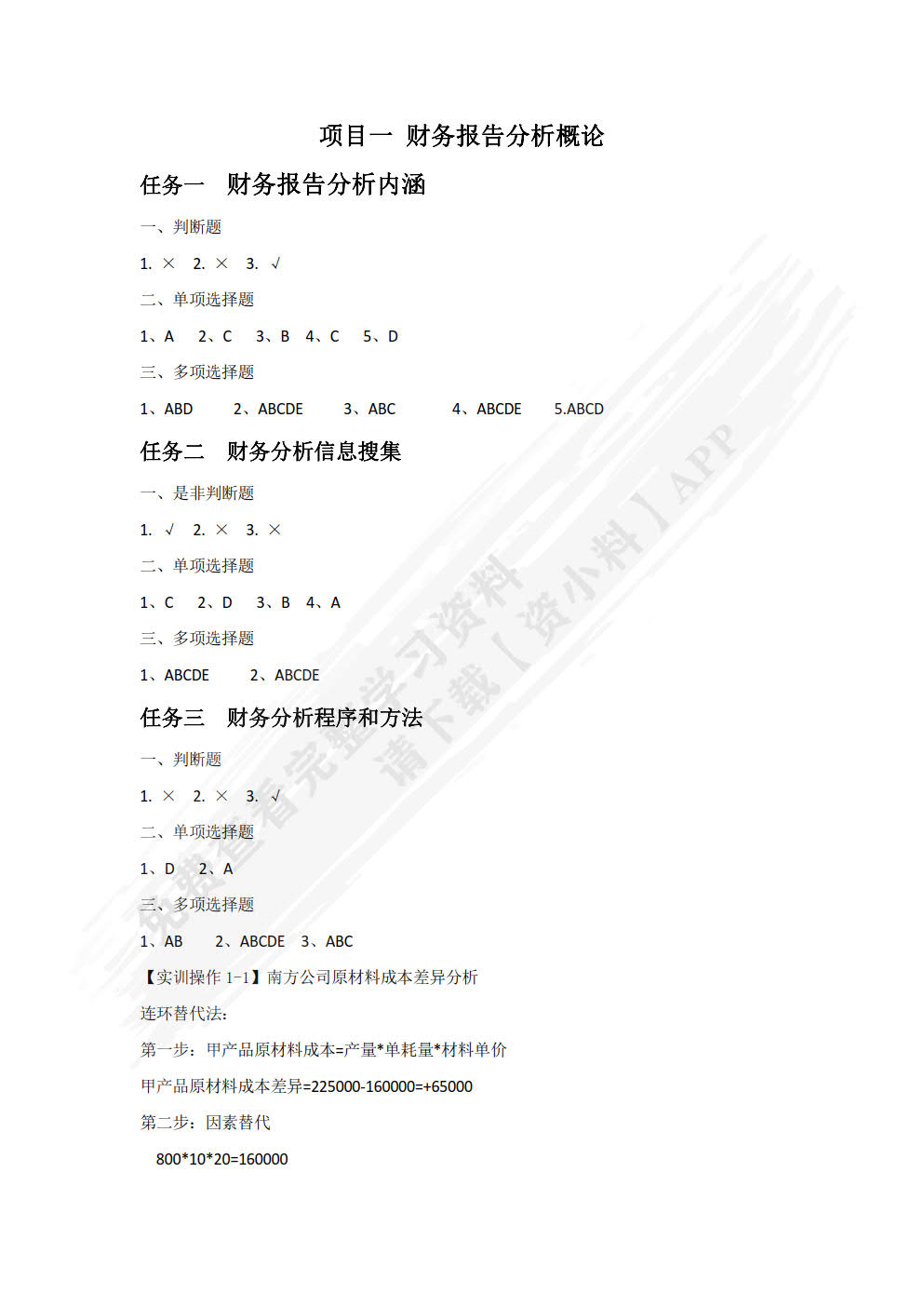 项目一 财务报告分析概论

任务一 财务报告分析内涵

一、判断题

1. × 2. × 3. √

二、单项选择题

1、A 2、C 3、B 4、C 5、D

三、多项选择题

1、ABD 2、ABCDE 3、ABC 4、ABCDE 5.ABCD

任务二 财务分析信息搜集

一、是非判断题

1. √ 2. × 3. ×

二、单项选择题

1、C 2、D 3、B 4、A

三、多项选择题

1、ABCDE 2、ABCDE

任务三 财务分析程序和方法

一、判断题

1. × 2. × 3. √

二、单项选择题

1、D 2、A

三、多项选择题

1、AB 2、ABCDE 3、ABC

【实训操作 1-1】南方公司原材料成本差异分析

连环替代法：

第一步：甲产品原材料成本=产量*单耗量*材料单价

甲产品原材料成本差异=225000-160000=+65000

第二步：因素替代

800*10*20=160000

免费查看完整学习资料 请下载【资小料】APP